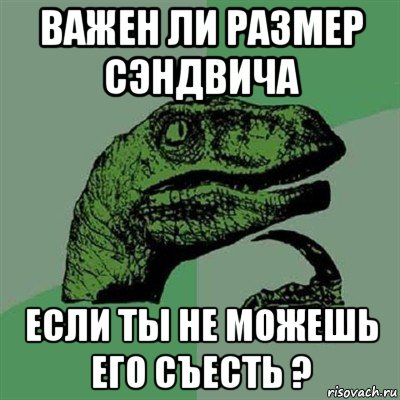 ВАЖЕН ЛИ РАЗМЕР СЭНДВИЧА

ЕСЛИ ТЫ НЕ МОЖЕШЬ ЕГО СЪЕСТЬ ?

risovach.ru